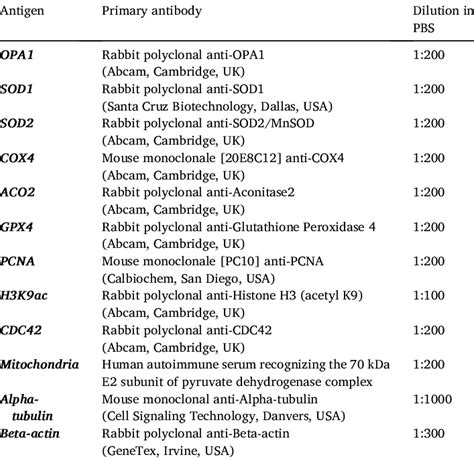 | Antigen | Primary antibody | Dilution in PBS |
|---|---|---|
| OPA1 | Rabbit polyclonal anti-OPA1 (Abcam, Cambridge, UK) | 1:200 |
| SOD1 | Rabbit polyclonal anti-SOD1 (Santa Cruz Biotechnology, Dallas, USA) | 1:200 |
| SOD2 | Rabbit polyclonal anti-SOD2/MnSOD (Abcam, Cambridge, UK) | 1:200 |
| COX4 | Mouse monoclonale [20E8C12] anti-COX4 (Abcam, Cambridge, UK) | 1:200 |
| ACO2 | Rabbit polyclonal anti-Aconitase2 (Abcam, Cambridge, UK) | 1:200 |
| GPX4 | Rabbit polyclonal anti-Glutathione Peroxidase 4 (Abcam, Cambridge, UK) | 1:200 |
| PCNA | Mouse monoclonale [PC10] anti-PCNA (Calbiochem, San Diego, USA) | 1:200 |
| H3K9ac | Rabbit polyclonal anti-Histone H3 (acetyl K9) (Abcam, Cambridge, UK) | 1:100 |
| CDC42 | Rabbit polyclonal anti-CDC42 (Abcam, Cambridge, UK) | 1:200 |
| Mitochondria | Human autoimmune serum recognizing the 70 kDa E2 subunit of pyruvate dehydrogenase complex | 1:200 |
| Alpha-tubulin | Mouse monoclonal anti-Alpha-tubulin (Cell Signaling Technology, Danvers, USA) | 1:1000 |
| Beta-actin | Rabbit polyclonal anti-Beta-actin (GeneTex, Irvine, USA) | 1:300 |